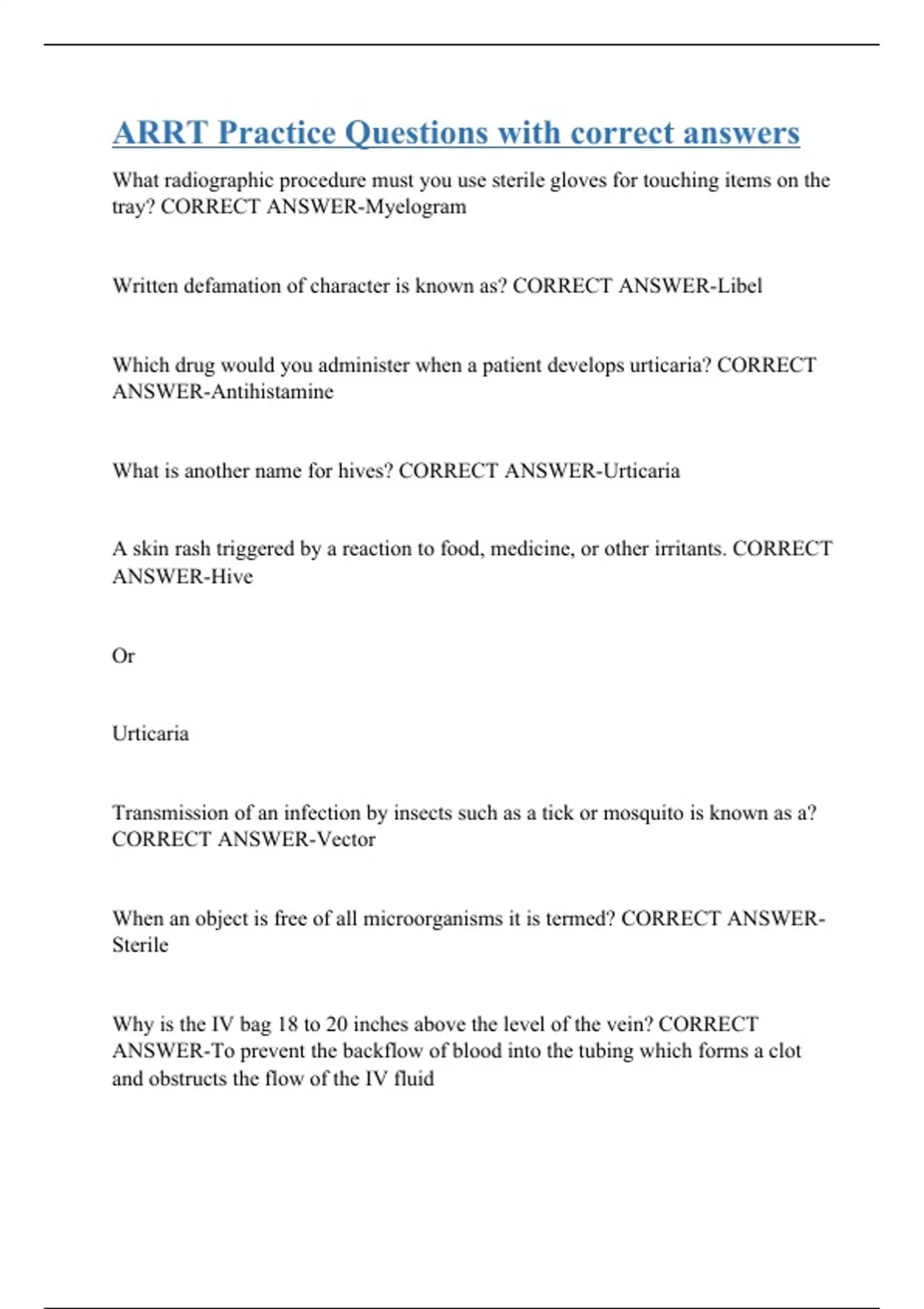 ARRT Practice Questions with correct answers

What radiographic procedure must you use sterile gloves for touching items on the tray? CORRECT ANSWER-Myelogram

Written defamation of character is known as? CORRECT ANSWER-Libel

Which drug would you administer when a patient develops urticaria? CORRECT ANSWER-Antihistamine

What is another name for hives? CORRECT ANSWER-Urticaria

A skin rash triggered by a reaction to food, medicine, or other irritants. CORRECT ANSWER-Hive

Or

Urticaria

Transmission of an infection by insects such as a tick or mosquito is known as a? CORRECT ANSWER-Vector

When an object is free of all microorganisms it is termed? CORRECT ANSWER-Sterile

Why is the IV bag 18 to 20 inches above the level of the vein? CORRECT ANSWER-To prevent the backflow of blood into the tubing which forms a clot and obstructs the flow of the IV fluid